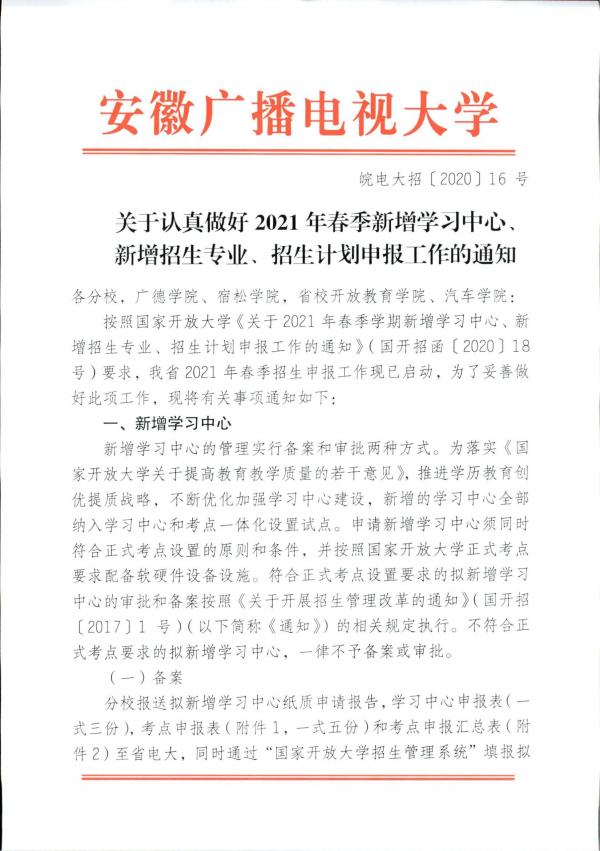 安徽广播电视大学

皖电大招〔2020〕16 号

关于认真做好 2021 年春季新增学习中心、新增招生专业、招生计划申报工作的通知

各分校，广德学院、宿松学院，省校开放教育学院、汽车学院：

按照国家开放大学《关于 2021 年春季学期新增学习中心、新增招生专业、招生计划申报工作的通知》（国开招函〔2020〕18 号）要求，我省 2021 年春季招生申报工作现已启动，为了妥善做好此项工作，现将有关事项通知如下：

一、新增学习中心

新增学习中心的管理实行备案和审批两种方式。为落实《国家开放大学关于提高教育教学质量的若干意见》，推进学历教育创优提质战略，不断优化加强学习中心建设，新增的学习中心全部纳入学习中心和考点一体化设置试点。申请新增学习中心须同时符合正式考点设置的原则和条件，并按照国家开放大学正式考点要求配备软硬件设备设施。符合正式考点设置要求的拟新增学习中心的审批和备案按照《关于开展招生管理改革的通知》（国开招〔2017〕1 号）（以下简称《通知》）的相关规定执行。不符合正式考点要求的拟新增学习中心，一律不予备案或审批。

（一）备案

分校报送拟新增学习中心纸质申请报告，学习中心申报表（一式三份），考点申报表（附件 1，一式五份）和考点申报汇总表（附件 2）至省电大，同时通过“国家开放大学招生管理系统”填报拟